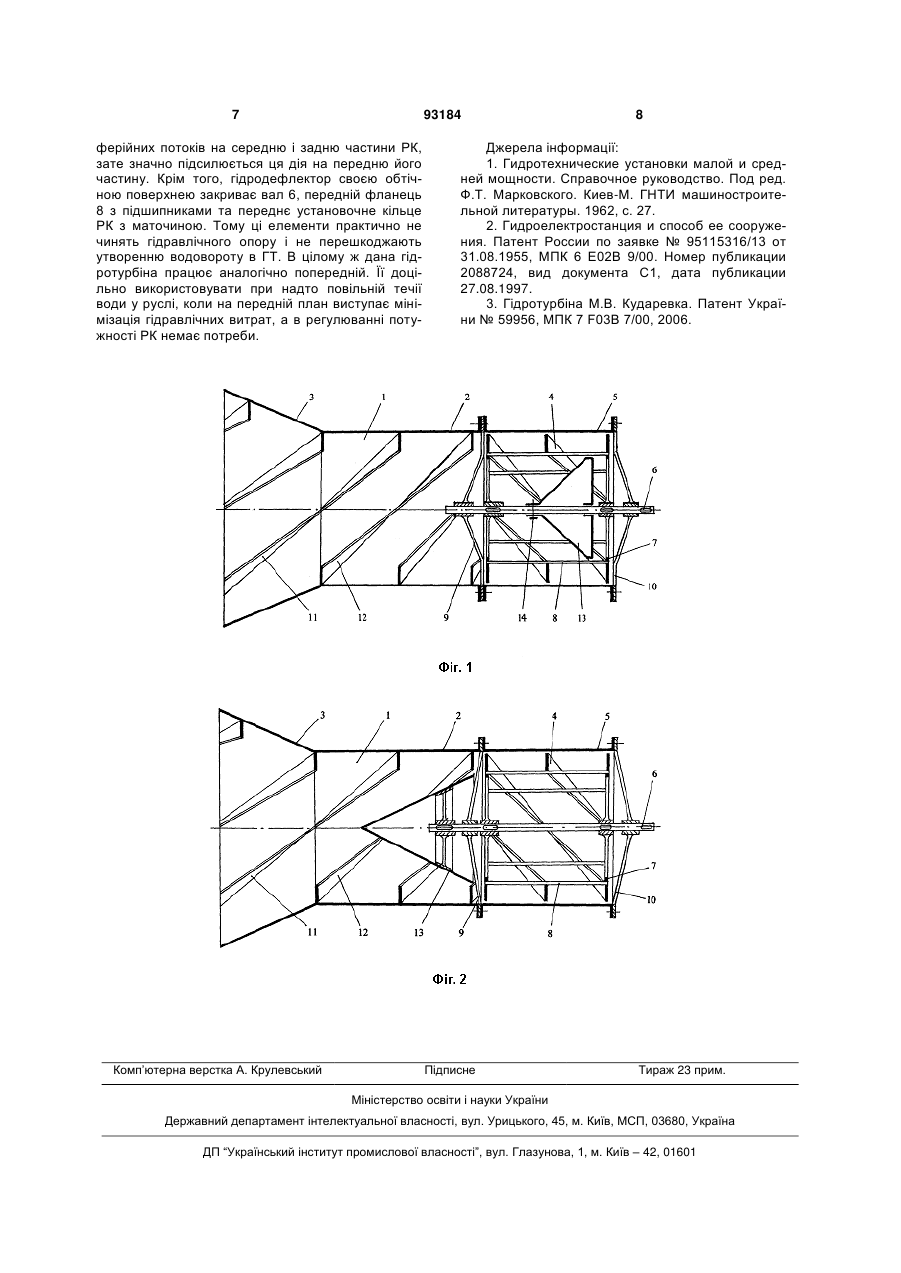 7

93184

8

ферійних потоків на середню і задню частини РК, зате значно підсилюється ця дія на передню його частину. Крім того, гідродефлектор своєю обтічною поверхнею закриває вал 6, передній фланець 8 з підшипниками та переднє установочне кільце РК з маточиною. Тому ці елементи практично не чинять гідравлічного опору і не перешкоджають утворенню водовороту в ГТ. В цілому ж дана гідротурбіна працює аналогічно попередній. Її доцільно використовувати при надто повільній течії води у руслі, коли на передній план виступає мінімізація гідравлічних витрат, а в регулюванні потужності РК немає потреби.

Джерела інформації:

1. Гидротехнические установки малой и средней мощности. Справочное руководство. Под ред. Ф.Т. Марковского. Киев-М. ГНТИ машиностроительной литературы. 1962, с. 27.

2. Гидроелектростанция и способ ее сооружения. Патент России по заявке № 95115316/13 от 31.08.1955, МПК 6 E02B 9/00. Номер публикации 2088724, вид документа С1, дата публикации 27.08.1997.

3. Гідротурбіна М.В. Кударевка. Патент України № 59956, МПК 7 F03B 7/00, 2006.

3 1 2 4 5 6 7 10 11 12 9 14 8 13

Фіг. 1

3 1 2 4 5 6 7 10 11 12 13 9 8

Фіг. 2

Комп'ютерна верстка А. Крулевський Підписне Тираж 23 прим.

Міністерство освіти і науки України

Державний департамент інтелектуальної власності, вул. Урицького, 45, м. Київ, МСП, 03680, Україна

ДП "Український інститут промислової власності", вул. Глазунова, 1, м. Київ – 42, 01601